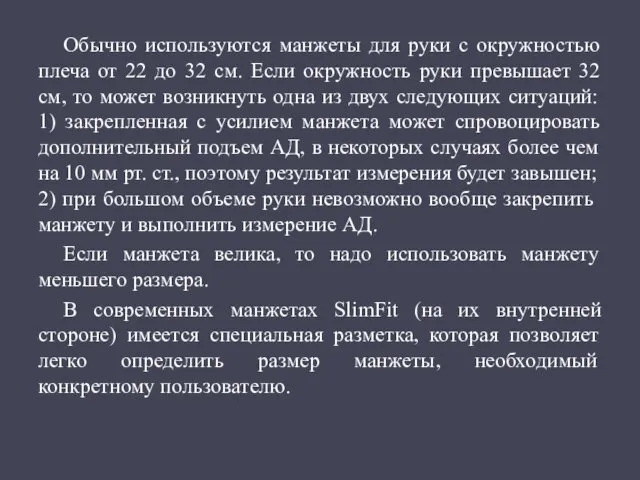 Обычно используются манжеты для руки с окружностью плеча от 22 до 32 см. Если окружность руки превышает 32 см, то может возникнуть одна из двух следующих ситуаций: 1) закрепленная с усилием манжета может спровоцировать дополнительный подъем АД, в некоторых случаях более чем на 10 мм рт. ст., поэтому результат измерения будет завышен; 2) при большом объеме руки невозможно вообще закрепить манжету и выполнить измерение АД.

Если манжета велика, то надо использовать манжету меньшего размера.

В современных манжетах SlimFit (на их внутренней стороне) имеется специальная разметка, которая позволяет легко определить размер манжеты, необходимый конкретному пользователю.